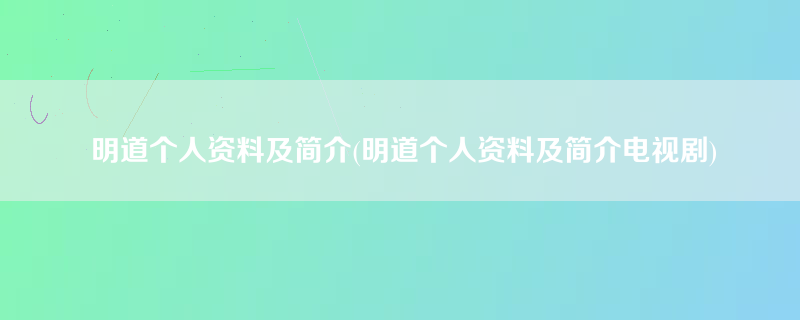 明道个人资料及简介(明道个人资料及简介电视剧)